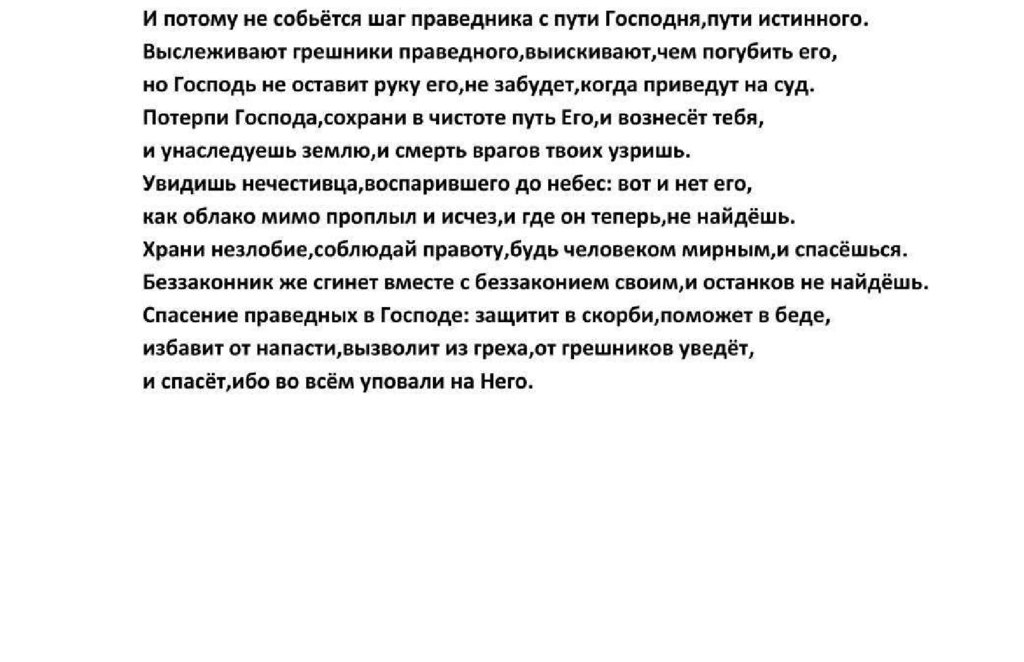 И потому не собьётся шаг праведника с пути Господня,пути истинного.
Выслеживают грешники праведного,выискивают,чем погубить его,
но Господь не оставит руку его,не забудет,когда приведут на суд.
Потерпи Господа,сохрани в чистоте путь Его,и вознесёт тебя,
и унаследуешь землю,и смерть врагов твоих узришь.
Увидишь нечестивца,воспарившего до небес: вот и нет его,
как облако мимо проплыл и исчез,и где он теперь,не найдёшь.
Храни незлобие,соблюдай правоту,будь человеком мирным,и спасёшься.
Беззаконник же сгинет вместе с беззаконием своим,и останков не найдёшь.
Спасение праведных в Господе: защитит в скорби,поможет в беде,
избавит от напасти,вызволит из греха,от грешников уведёт,
и спасёт,ибо во всём уповали на Него.